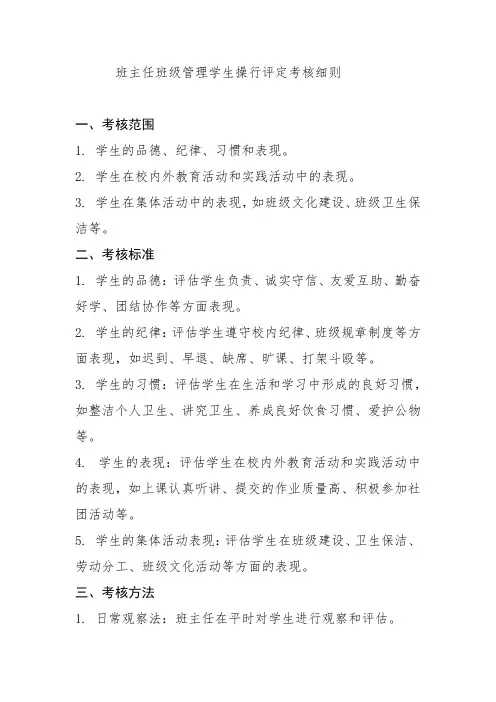 班主任班级管理学生操行评定考核细则

一、考核范围

1. 学生的品德、纪律、习惯和表现。

2. 学生在校内外教育活动和实践活动中的表现。

3. 学生在集体活动中的表现，如班级文化建设、班级卫生保洁等。

二、考核标准

1. 学生的品德：评估学生负责、诚实守信、友爱互助、勤奋好学、团结协作等方面表现。

2. 学生的纪律：评估学生遵守校内纪律、班级规章制度等方面表现，如迟到、早退、缺席、旷课、打架斗殴等。

3. 学生的习惯：评估学生在生活和学习中形成的良好习惯，如整洁个人卫生、讲究卫生、养成良好饮食习惯、爱护公物等。

4. 学生的表现：评估学生在校内外教育活动和实践活动中的表现，如上课认真听讲、提交的作业质量高、积极参加社团活动等。

5. 学生的集体活动表现：评估学生在班级建设、卫生保洁、劳动分工、班级文化活动等方面的表现。

三、考核方法

1. 日常观察法：班主任在平时对学生进行观察和评估。